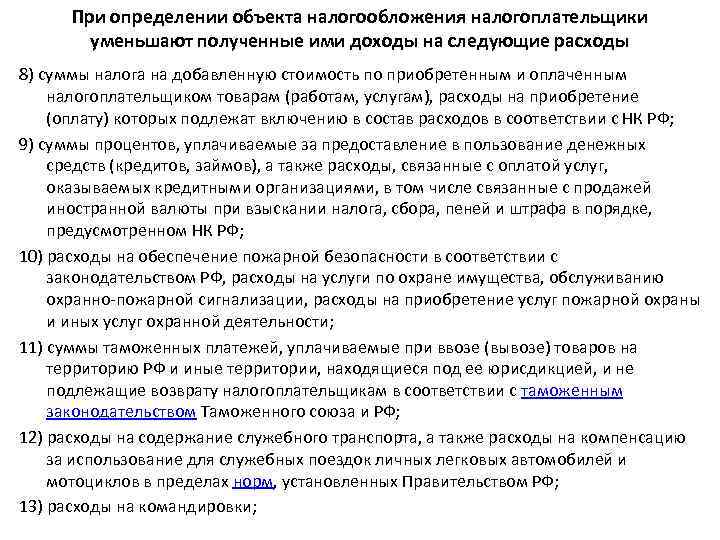 При определении объекта налогообложения налогоплательщики уменьшают полученные ими доходы на следующие расходы

8) суммы налога на добавленную стоимость по приобретенным и оплаченным налогоплательщиком товарам (работам, услугам), расходы на приобретение (оплату) которых подлежат включению в состав расходов в соответствии с НК РФ;

9) суммы процентов, уплачиваемые за предоставление в пользование денежных средств (кредитов, займов), а также расходы, связанные с оплатой услуг, оказываемых кредитными организациями, в том числе связанные с продажей иностранной валюты при взыскании налога, сбора, пеней и штрафа в порядке, предусмотренном НК РФ;

10) расходы на обеспечение пожарной безопасности в соответствии с законодательством РФ, расходы на услуги по охране имущества, обслуживанию охранно-пожарной сигнализации, расходы на приобретение услуг пожарной охраны и иных услуг охранной деятельности;

11) суммы таможенных платежей, уплачиваемые при ввозе (вывозе) товаров на территорию РФ и иные территории, находящиеся под ее юрисдикцией, и не подлежащие возврату налогоплательщикам в соответствии с таможенным законодательством Таможенного союза и РФ;

12) расходы на содержание служебного транспорта, а также расходы на компенсацию за использование для служебных поездок личных легковых автомобилей и мотоциклов в пределах норм, установленных Правительством РФ;

13) расходы на командировки;